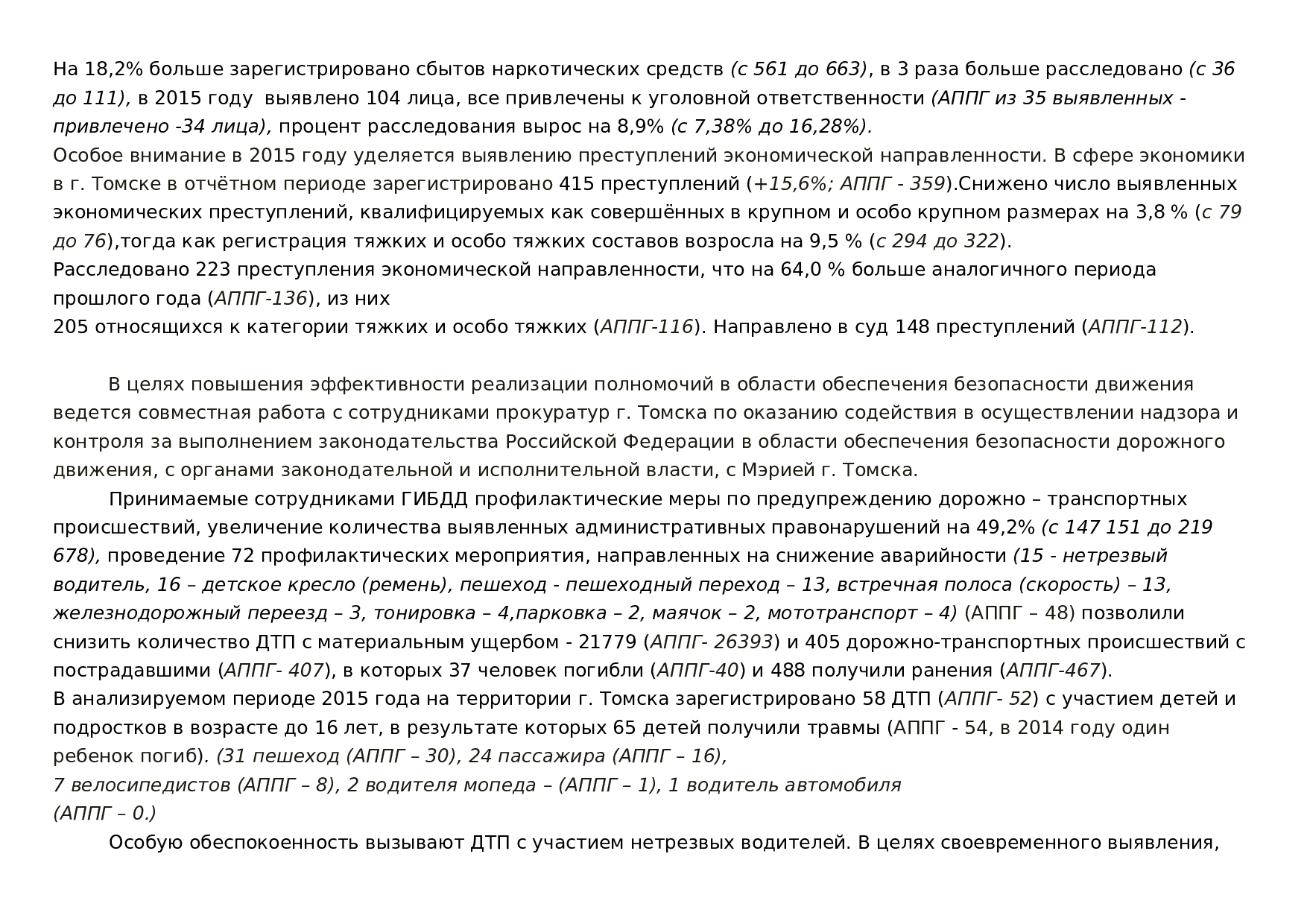 На 18,2% больше зарегистрировано сбытов наркотических средств (с 561 до 663), в 3 раза больше расследовано (с 36 до 111), в 2015 году выявлено 104 лица, все привлечены к уголовной ответственности (АППГ из 35 выявленных - привлечено -34 лица), процент расследования вырос на 8,9% (с 7,38% до 16,28%).
Особое внимание в 2015 году уделяется выявлению преступлений экономической направленности. В сфере экономики в г. Томске в отчётном периоде зарегистрировано 415 преступлений (+15,6%; АППГ - 359).Снижено число выявленных экономических преступлений, квалифицируемых как совершённых в крупном и особо крупном размерах на 3,8 % (с 79 до 76),тогда как регистрация тяжких и особо тяжких составов возросла на 9,5 % (с 294 до 322).
Расследовано 223 преступления экономической направленности, что на 64,0 % больше аналогичного периода прошлого года (АППГ-136), из них
205 относящихся к категории тяжких и особо тяжких (АППГ-116). Направлено в суд 148 преступлений (АППГ-112).

В целях повышения эффективности реализации полномочий в области обеспечения безопасности движения ведется совместная работа с сотрудниками прокуратур г. Томска по оказанию содействия в осуществлении надзора и контроля за выполнением законодательства Российской Федерации в области обеспечения безопасности дорожного движения, с органами законодательной и исполнительной власти, с Мэрией г. Томска.
Принимаемые сотрудниками ГИБДД профилактические меры по предупреждению дорожно – транспортных происшествий, увеличение количества выявленных административных правонарушений на 49,2% (с 147 151 до 219 678), проведение 72 профилактических мероприятия, направленных на снижение аварийности (15 - нетрезвый водитель, 16 – детское кресло (ремень), пешеход - пешеходный переход – 13, встречная полоса (скорость) – 13, железнодорожный переезд – 3, тонировка – 4,парковка – 2, маячок – 2, мототранспорт – 4) (АППГ – 48) позволили снизить количество ДТП с материальным ущербом - 21779 (АППГ- 26393) и 405 дорожно-транспортных происшествий с пострадавшими (АППГ- 407), в которых 37 человек погибли (АППГ-40) и 488 получили ранения (АППГ-467).
В анализируемом периоде 2015 года на территории г. Томска зарегистрировано 58 ДТП (АППГ- 52) с участием детей и подростков в возрасте до 16 лет, в результате которых 65 детей получили травмы (АППГ - 54, в 2014 году один ребенок погиб). (31 пешеход (АППГ – 30), 24 пассажира (АППГ – 16),
7 велосипедистов (АППГ – 8), 2 водителя мопеда – (АППГ – 1), 1 водитель автомобиля
(АППГ – 0.)
Особую обеспокоенность вызывают ДТП с участием нетрезвых водителей. В целях своевременного выявления,